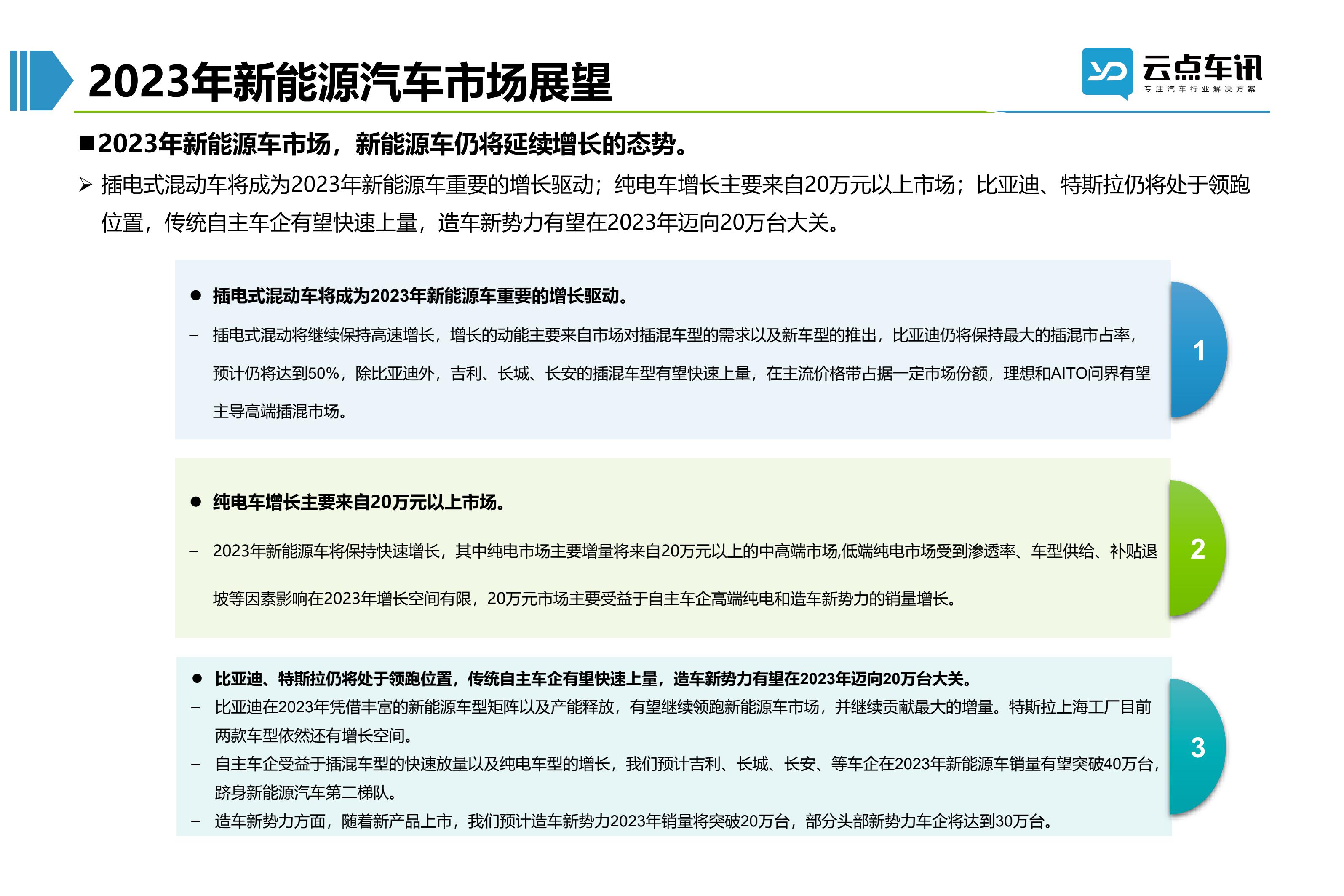 2023年新能源汽车市场展望

YD 云点车讯
专注汽车行业解决方案

■2023年新能源车市场，新能源车仍将延续增长的态势。

➢ 插电式混动车将成为2023年新能源车重要的增长驱动；纯电车增长主要来自20万元以上市场；比亚迪、特斯拉仍将处于领跑位置，传统自主车企有望快速上量，造车新势力有望在2023年迈向20万台大关。

● 插电式混动车将成为2023年新能源车重要的增长驱动。

– 插电式混动将继续保持高速增长，增长的动能主要来自市场对插混车型的需求以及新车型的推出，比亚迪仍将保持最大的插混市占率，预计仍将达到50%，除比亚迪外，吉利、长城、长安的插混车型有望快速上量，在主流价格带占据一定市场份额，理想和AITO问界有望主导高端插混市场。

1

● 纯电车增长主要来自20万元以上市场。

– 2023年新能源车将保持快速增长，其中纯电市场主要增量将来自20万元以上的中高端市场,低端纯电市场受到渗透率、车型供给、补贴退坡等因素影响在2023年增长空间有限，20万元市场主要受益于自主车企高端纯电和造车新势力的销量增长。

2

● 比亚迪、特斯拉仍将处于领跑位置，传统自主车企有望快速上量，造车新势力有望在2023年迈向20万台大关。

– 比亚迪在2023年凭借丰富的新能源车型矩阵以及产能释放，有望继续领跑新能源车市场，并继续贡献最大的增量。特斯拉上海工厂目前两款车型依然还有增长空间。

– 自主车企受益于插混车型的快速放量以及纯电车型的增长，我们预计吉利、长城、长安、等车企在2023年新能源车销量有望突破40万台，跻身新能源汽车第二梯队。

– 造车新势力方面，随着新产品上市，我们预计造车新势力2023年销量将突破20万台，部分头部新势力车企将达到30万台。

3